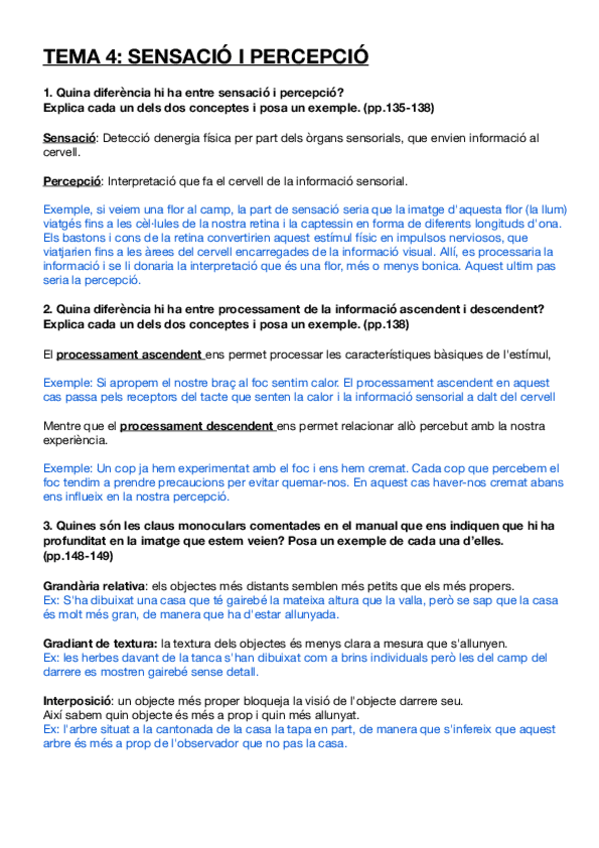 TEMA 4: SENSACIÓ I PERCEPCIÓ

1. Quina diferència hi ha entre sensació i percepció?
Explica cada un dels dos conceptes i posa un exemple. (pp.135-138)

Sensació: Detecció denergia física per part dels òrgans sensorials, que envien informació al cervell.

Percepció: Interpretació que fa el cervell de la informació sensorial.

Exemple, si veiem una flor al camp, la part de sensació seria que la imatge d'aquesta flor (la llum) viatgés fins a les cèl·lules de la nostra retina i la captessin en forma de diferents longituds d'ona. Els bastons i cons de la retina convertirien aquest estímul físic en impulsos nerviosos, que viatjarien fins a les àrees del cervell encarregades de la informació visual. Allí, es processaria la informació i se li donaria la interpretació que és una flor, més o menys bonica. Aquest ultim pas seria la percepció.

2. Quina diferència hi ha entre processament de la informació ascendent i descendent?
Explica cada un dels dos conceptes i posa un exemple. (pp.138)

El processament ascendent ens permet processar les característiques bàsiques de l'estímul,

Exemple: Si apropem el nostre braç al foc sentim calor. El processament ascendent en aquest cas passa pels receptors del tacte que senten la calor i la informació sensorial a dalt del cervell

Mentre que el processament descendent ens permet relacionar allò percebut amb la nostra experiència.

Exemple: Un cop ja hem experimentat amb el foc i ens hem cremat. Cada cop que percebem el foc tendim a prendre precaucions per evitar quemar-nos. En aquest cas haver-nos cremat abans ens influeix en la nostra percepció.

3. Quines són les claus monoculars comentades en el manual que ens indiquen que hi ha profunditat en la imatge que estem veien? Posa un exemple de cada una d'elles. (pp.148-149)

Grandària relativa: els objectes més distants semblen més petits que els més propers.
Ex: S'ha dibuixat una casa que té gairebé la mateixa altura que la valla, però se sap que la casa és molt més gran, de manera que ha d'estar allunyada.

Gradiant de textura: la textura dels objectes és menys clara a mesura que s'allunyen.
Ex: les herbes davant de la tanca s'han dibuixat com a brins individuals però les del camp del darrere es mostren gairebé sense detall.

Interposició: un objecte més proper bloqueja la visió de l'objecte darrere seu.
Així sabem quin objecte és més a prop i quin més allunyat.
Ex: l'arbre situat a la cantonada de la casa la tapa en part, de manera que s'infereix que aquest arbre és més a prop de l'observador que no pas la casa.